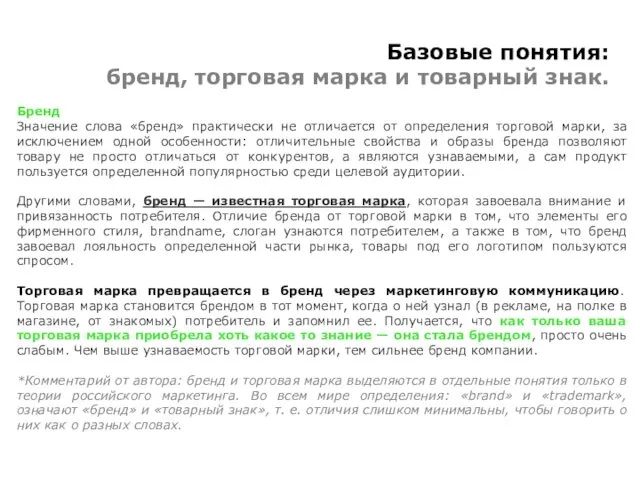 Базовые понятия:
бренд, торговая марка и товарный знак.

Бренд
Значение слова «бренд» практически не отличается от определения торговой марки, за исключением одной особенности: отличительные свойства и образы бренда позволяют товару не просто отличаться от конкурентов, а являются узнаваемыми, а сам продукт пользуется определенной популярностью среди целевой аудитории.

Другими словами, бренд — известная торговая марка, которая завоевала внимание и привязанность потребителя. Отличие бренда от торговой марки в том, что элементы его фирменного стиля, brandname, слоган узнаются потребителем, а также в том, что бренд завоевал лояльность определенной части рынка, товары под его логотипом пользуются спросом.

Торговая марка превращается в бренд через маркетинговую коммуникацию. Торговая марка становится брендом в тот момент, когда о ней узнал (в рекламе, на полке в магазине, от знакомых) потребитель и запомнил ее. Получается, что как только ваша торговая марка приобрела хоть какое то знание — она стала брендом, просто очень слабым. Чем выше узнаваемость торговой марки, тем сильнее бренд компании.

*Комментарий от автора: бренд и торговая марка выделяются в отдельные понятия только в теории российского маркетинга. Во всем мире определения: «brand» и «trademark», означают «бренд» и «товарный знак», т. е. отличия слишком минимальны, чтобы говорить о них как о разных словах.